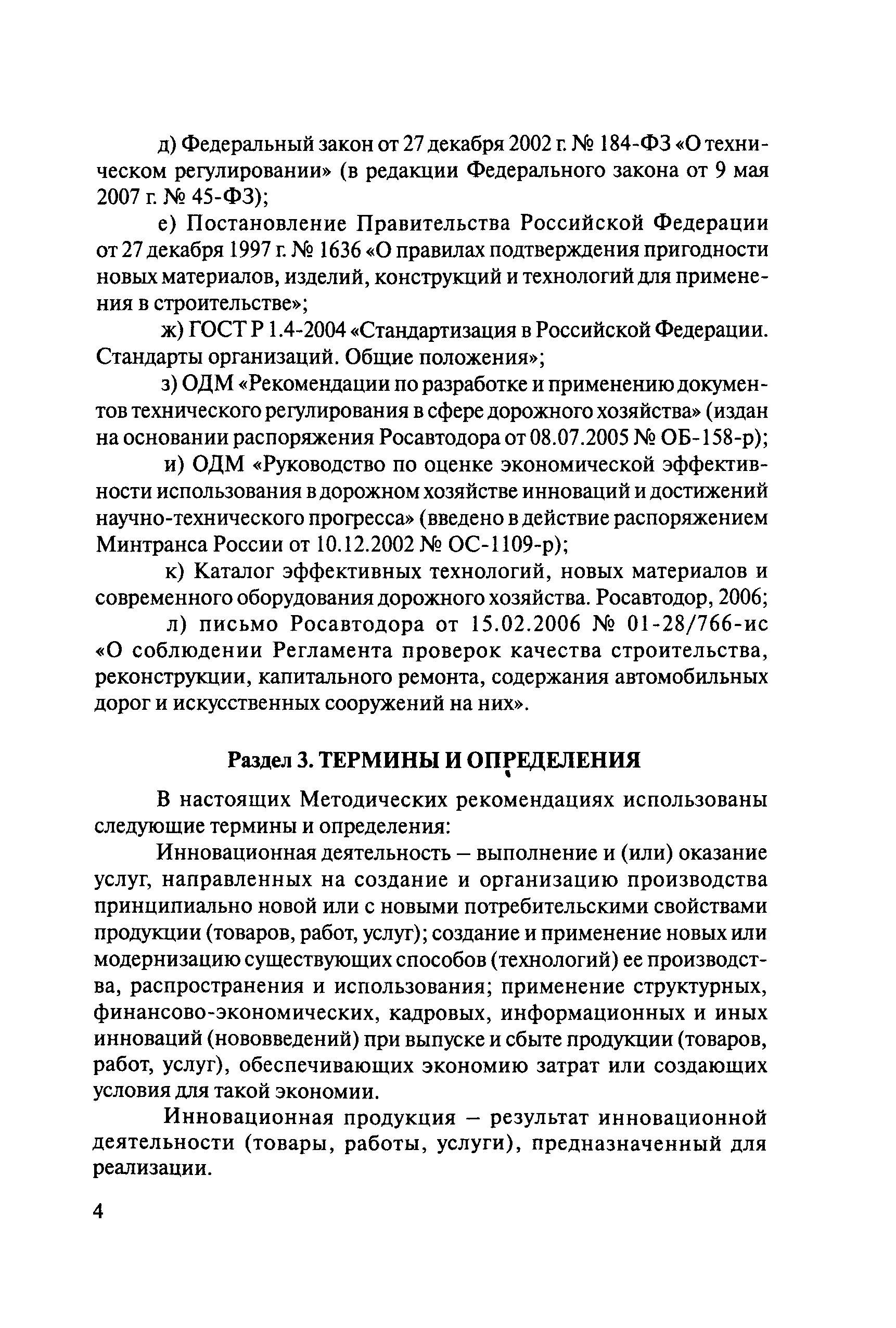 д) Федеральный закон от 27 декабря 2002 г. № 184-ФЗ «О техническом регулировании» (в редакции Федерального закона от 9 мая 2007 г. № 45-ФЗ);

е) Постановление Правительства Российской Федерации от 27 декабря 1997 г. № 1636 «О правилах подтверждения пригодности новых материалов, изделий, конструкций и технологий для применения в строительстве»;

ж) ГОСТ Р 1.4-2004 «Стандартизация в Российской Федерации. Стандарты организаций. Общие положения»;

з) ОДМ «Рекомендации по разработке и применению документов технического регулирования в сфере дорожного хозяйства» (издан на основании распоряжения Росавтодора от 08.07.2005 № ОБ-158-р);

и) ОДМ «Руководство по оценке экономической эффективности использования в дорожном хозяйстве инноваций и достижений научно-технического прогресса» (введено в действие распоряжением Минтранса России от 10.12.2002 № ОС-1109-р);

к) Каталог эффективных технологий, новых материалов и современного оборудования дорожного хозяйства. Росавтодор, 2006;

л) письмо Росавтодора от 15.02.2006 № 01-28/766-ис «О соблюдении Регламента проверок качества строительства, реконструкции, капитального ремонта, содержания автомобильных дорог и искусственных сооружений на них».

Раздел 3. ТЕРМИНЫ И ОПРЕДЕЛЕНИЯ

В настоящих Методических рекомендациях использованы следующие термины и определения:

Инновационная деятельность – выполнение и (или) оказание услуг, направленных на создание и организацию производства принципиально новой или с новыми потребительскими свойствами продукции (товаров, работ, услуг); создание и применение новых или модернизацию существующих способов (технологий) ее производства, распространения и использования; применение структурных, финансово-экономических, кадровых, информационных и иных инноваций (нововведений) при выпуске и сбыте продукции (товаров, работ, услуг), обеспечивающих экономию затрат или создающих условия для такой экономии.

Инновационная продукция – результат инновационной деятельности (товары, работы, услуги), предназначенный для реализации.

4